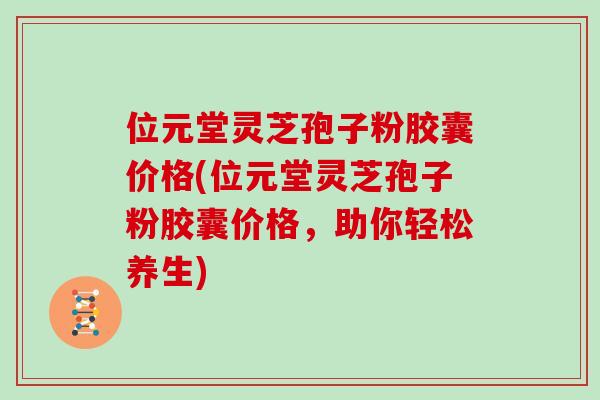 位元堂灵芝孢子粉胶囊价格(位元堂灵芝孢子粉胶囊价格，助你轻松养生)